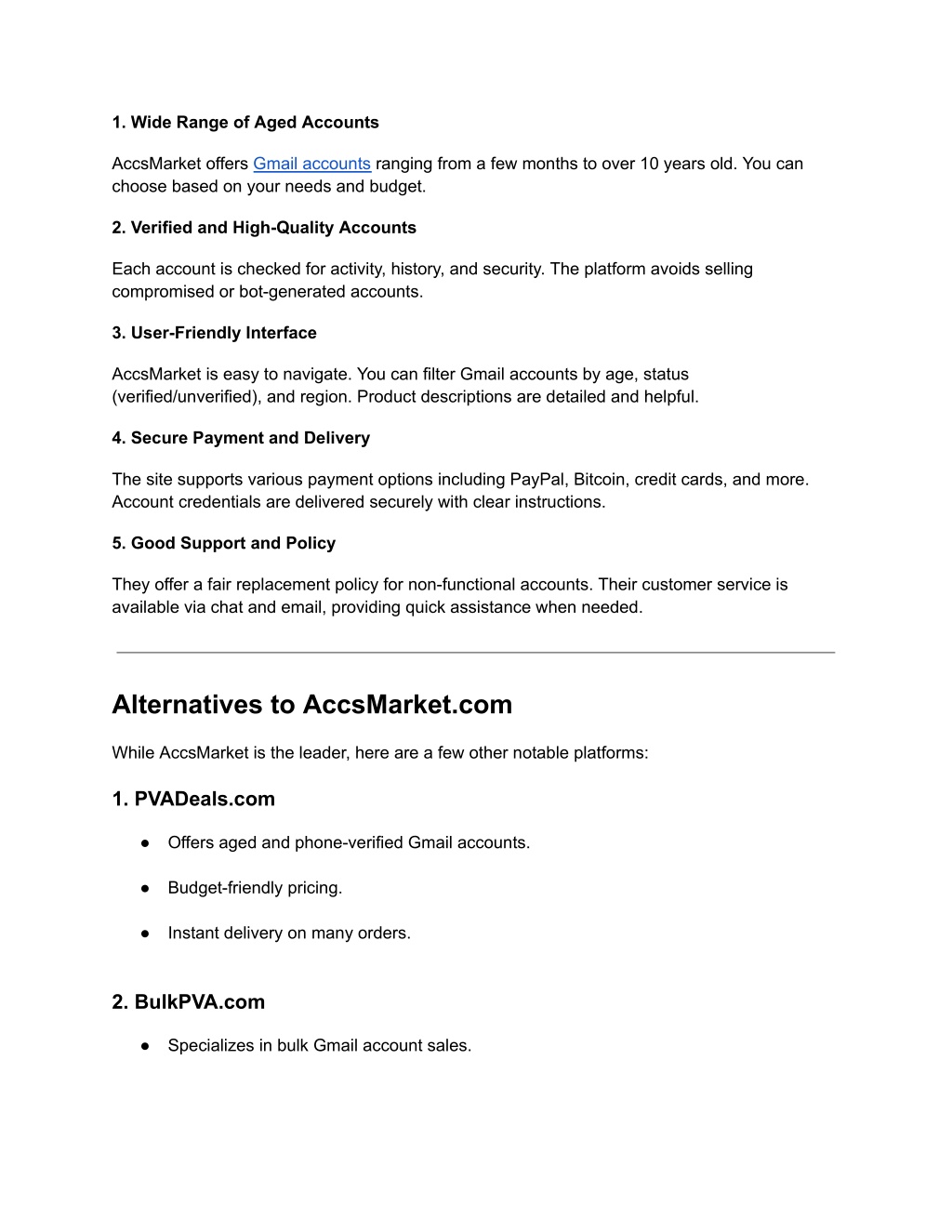 1. Wide Range of Aged Accounts

AccsMarket offers Gmail accounts ranging from a few months to over 10 years old. You can choose based on your needs and budget.

2. Verified and High-Quality Accounts

Each account is checked for activity, history, and security. The platform avoids selling compromised or bot-generated accounts.

3. User-Friendly Interface

AccsMarket is easy to navigate. You can filter Gmail accounts by age, status (verified/unverified), and region. Product descriptions are detailed and helpful.

4. Secure Payment and Delivery

The site supports various payment options including PayPal, Bitcoin, credit cards, and more. Account credentials are delivered securely with clear instructions.

5. Good Support and Policy

They offer a fair replacement policy for non-functional accounts. Their customer service is available via chat and email, providing quick assistance when needed.

Alternatives to AccsMarket.com

While AccsMarket is the leader, here are a few other notable platforms:

1. PVADeals.com

● Offers aged and phone-verified Gmail accounts.

● Budget-friendly pricing.

● Instant delivery on many orders.

2. BulkPVA.com

● Specializes in bulk Gmail account sales.